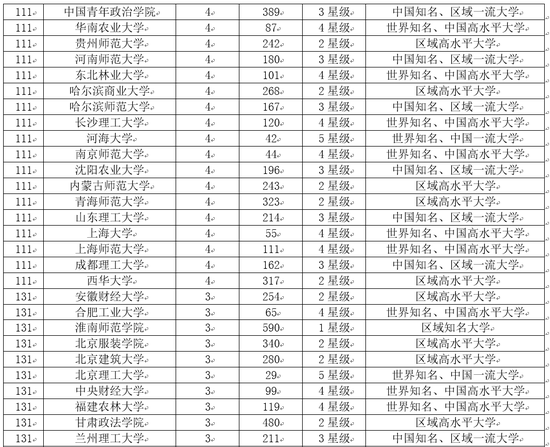 | 111 | 中国青年政治学院 | 4 | 389 | 3 星级 | 中国知名、区域一流大学 |
|---|---|---|---|---|---|
| 111 | 华南农业大学 | 4 | 87 | 4 星级 | 世界知名、中国高水平大学 |
| 111 | 贵州师范大学 | 4 | 242 | 2 星级 | 区域高水平大学 |
| 111 | 河南师范大学 | 4 | 180 | 3 星级 | 中国知名、区域一流大学 |
| 111 | 东北林业大学 | 4 | 101 | 4 星级 | 世界知名、中国高水平大学 |
| 111 | 哈尔滨商业大学 | 4 | 268 | 2 星级 | 区域高水平大学 |
| 111 | 哈尔滨师范大学 | 4 | 167 | 3 星级 | 中国知名、区域一流大学 |
| 111 | 长沙理工大学 | 4 | 120 | 4 星级 | 世界知名、中国高水平大学 |
| 111 | 河海大学 | 4 | 42 | 5 星级 | 世界知名、中国一流大学 |
| 111 | 南京师范大学 | 4 | 44 | 4 星级 | 世界知名、中国高水平大学 |
| 111 | 沈阳农业大学 | 4 | 196 | 3 星级 | 中国知名、区域一流大学 |
| 111 | 内蒙古师范大学 | 4 | 243 | 2 星级 | 区域高水平大学 |
| 111 | 青海师范大学 | 4 | 323 | 2 星级 | 区域高水平大学 |
| 111 | 山东理工大学 | 4 | 214 | 3 星级 | 中国知名、区域一流大学 |
| 111 | 上海大学 | 4 | 55 | 4 星级 | 世界知名、中国高水平大学 |
| 111 | 上海师范大学 | 4 | 111 | 4 星级 | 世界知名、中国高水平大学 |
| 111 | 成都理工大学 | 4 | 162 | 3 星级 | 中国知名、区域一流大学 |
| 111 | 西华大学 | 4 | 317 | 2 星级 | 区域高水平大学 |
| 131 | 安徽财经大学 | 3 | 254 | 2 星级 | 区域高水平大学 |
| 131 | 合肥工业大学 | 3 | 65 | 4 星级 | 世界知名、中国高水平大学 |
| 131 | 淮南师范学院 | 3 | 590 | 1 星级 | 区域知名大学 |
| 131 | 北京服装学院 | 3 | 340 | 2 星级 | 区域高水平大学 |
| 131 | 北京建筑大学 | 3 | 280 | 2 星级 | 区域高水平大学 |
| 131 | 北京理工大学 | 3 | 29 | 5 星级 | 世界知名、中国一流大学 |
| 131 | 中央财经大学 | 3 | 99 | 4 星级 | 世界知名、中国高水平大学 |
| 131 | 福建农林大学 | 3 | 119 | 4 星级 | 世界知名、中国高水平大学 |
| 131 | 甘肃政法学院 | 3 | 480 | 2 星级 | 区域高水平大学 |
| 131 | 兰州理工大学 | 3 | 211 | 3 星级 | 中国知名、区域一流大学 |